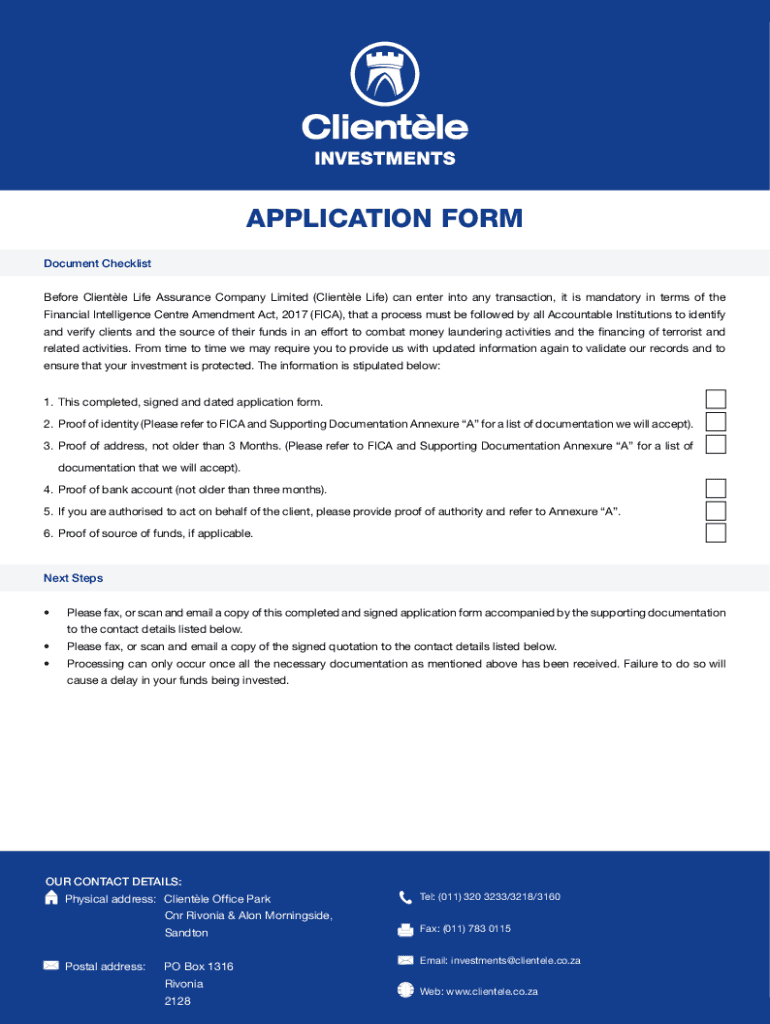 Clientèle
INVESTMENTS

APPLICATION FORM

Document Checklist

Before Clientèle Life Assurance Company Limited (Clientèle Life) can enter into any transaction, it is mandatory in terms of the Financial Intelligence Centre Amendment Act, 2017 (FICA), that a process must be followed by all Accountable Institutions to identify and verify clients and the source of their funds in an effort to combat money laundering activities and the financing of terrorist and related activities. From time to time we may require you to provide us with updated information again to validate our records and to ensure that your investment is protected. The information is stipulated below:

1. This completed, signed and dated application form.
2. Proof of identity (Please refer to FICA and Supporting Documentation Annexure “A” for a list of documentation we will accept).
3. Proof of address, not older than 3 Months. (Please refer to FICA and Supporting Documentation Annexure “A” for a list of documentation that we will accept).
4. Proof of bank account (not older than three months).
5. If you are authorised to act on behalf of the client, please provide proof of authority and refer to Annexure “A”.
6. Proof of source of funds, if applicable.

Next Steps

• Please fax, or scan and email a copy of this completed and signed application form accompanied by the supporting documentation to the contact details listed below.
• Please fax, or scan and email a copy of the signed quotation to the contact details listed below.
• Processing can only occur once all the necessary documentation as mentioned above has been received. Failure to do so will cause a delay in your funds being invested.

OUR CONTACT DETAILS:
Physical address: Clientèle Office Park
Cnr Rivonia & Alon Morningside,
Sandton

Postal address: PO Box 1316
Rivonia
2128

Tel: (011) 320 3233/3218/3160
Fax: (011) 783 0115
Email: investments@clientele.co.za
Web: www.clientele.co.za